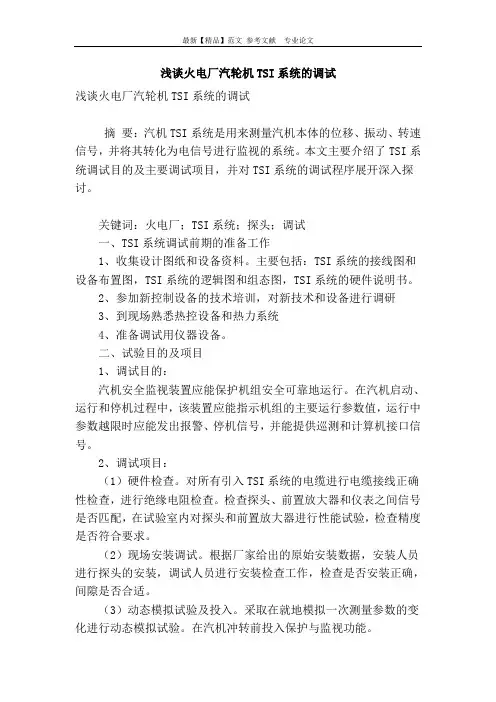 最新【精品】范文 参考文献 专业论文

浅谈火电厂汽轮机TSI系统的调试

浅谈火电厂汽轮机TSI系统的调试

摘 要：汽机TSI系统是用来测量汽机本体的位移、振动、转速信号，并将其转化为电信号进行监视的系统。本文主要介绍了TSI系统调试目的及主要调试项目，并对TSI系统的调试程序展开深入探讨。

关键词：火电厂；TSI系统；探头；调试

一、TSI系统调试前期的准备工作

1、收集设计图纸和设备资料。主要包括：TSI系统的接线图和设备布置图，TSI系统的逻辑图和组态图，TSI系统的硬件说明书。

2、参加新控制设备的技术培训，对新技术和设备进行调研

3、到现场熟悉热控设备和热力系统

4、准备调试用仪器设备。

二、试验目的及项目

1、调试目的：

汽机安全监视装置应能保护机组安全可靠地运行。在汽机启动、运行和停机过程中，该装置应能指示机组的主要运行参数值，运行中参数越限时应能发出报警、停机信号，并能提供巡测和计算机接口信号。

2、调试项目：

（1）硬件检查。对所有引入TSI系统的电缆进行电缆接线正确性检查，进行绝缘电阻检查。检查探头、前置放大器和仪表之间信号是否匹配，在试验室内对探头和前置放大器进行性能试验，检查精度是否符合要求。

（2）现场安装调试。根据厂家给出的原始安装数据，安装人员进行探头的安装，调试人员进行安装检查工作，检查是否安装正确，间隙是否合适。

（3）动态模拟试验及投入。采取在就地模拟一次测量参数的变化进行动态模拟试验。在汽机冲转前投入保护与监视功能。